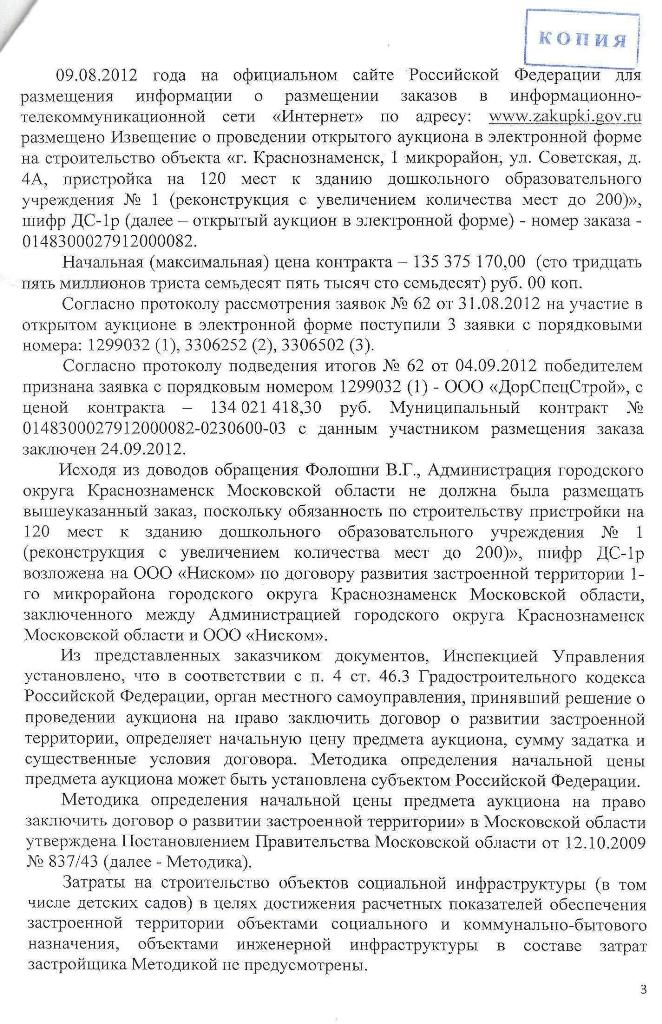 КОПИЯ

09.08.2012 года на официальном сайте Российской Федерации для размещения информации о размещении заказов в информационно-телекоммуникационной сети «Интернет» по адресу: www.zakupki.gov.ru размещено Извещение о проведении открытого аукциона в электронной форме на строительство объекта «г. Краснознаменск, 1 микрорайон, ул. Советская, д. 4А, пристройка на 120 мест к зданию дошкольного образовательного учреждения № 1 (реконструкция с увеличением количества мест до 200)», шифр ДС-1р (далее – открытый аукцион в электронной форме) - номер заказа - 0148300027912000082.

Начальная (максимальная) цена контракта – 135 375 170,00 (сто тридцать пять миллионов триста семьдесят пять тысяч сто семьдесят) руб. 00 коп.

Согласно протоколу рассмотрения заявок № 62 от 31.08.2012 на участие в открытом аукционе в электронной форме поступили 3 заявки с порядковыми номера: 1299032 (1), 3306252 (2), 3306502 (3).

Согласно протоколу подведения итогов № 62 от 04.09.2012 победителем признана заявка с порядковым номером 1299032 (1) - ООО «ДорСпецСтрой», с ценой контракта – 134 021 418,30 руб. Муниципальный контракт № 0148300027912000082-0230600-03 с данным участником размещения заказа заключен 24.09.2012.

Исходя из доводов обращения Фолошни В.Г., Администрация городского округа Краснознаменск Московской области не должна была размещать вышеуказанный заказ, поскольку обязанность по строительству пристройки на 120 мест к зданию дошкольного образовательного учреждения № 1 (реконструкция с увеличением количества мест до 200)», шифр ДС-1р возложена на ООО «Ниском» по договору развития застроенной территории 1-го микрорайона городского округа Краснознаменск Московской области, заключенного между Администрацией городского округа Краснознаменск Московской области и ООО «Ниском».

Из представленных заказчиком документов, Инспекцией Управления установлено, что в соответствии с п. 4 ст. 46.3 Градостроительного кодекса Российской Федерации, орган местного самоуправления, принявший решение о проведении аукциона на право заключить договор о развитии застроенной территории, определяет начальную цену предмета аукциона, сумму задатка и существенные условия договора. Методика определения начальной цены предмета аукциона может быть установлена субъектом Российской Федерации.

Методика определения начальной цены предмета аукциона на право заключить договор о развитии застроенной территории» в Московской области утверждена Постановлением Правительства Московской области от 12.10.2009 № 837/43 (далее - Методика).

Затраты на строительство объектов социальной инфраструктуры (в том числе детских садов) в целях достижения расчетных показателей обеспечения застроенной территории объектами социального и коммунально-бытового назначения, объектами инженерной инфраструктуры в составе затрат застройщика Методикой не предусмотрены.

3